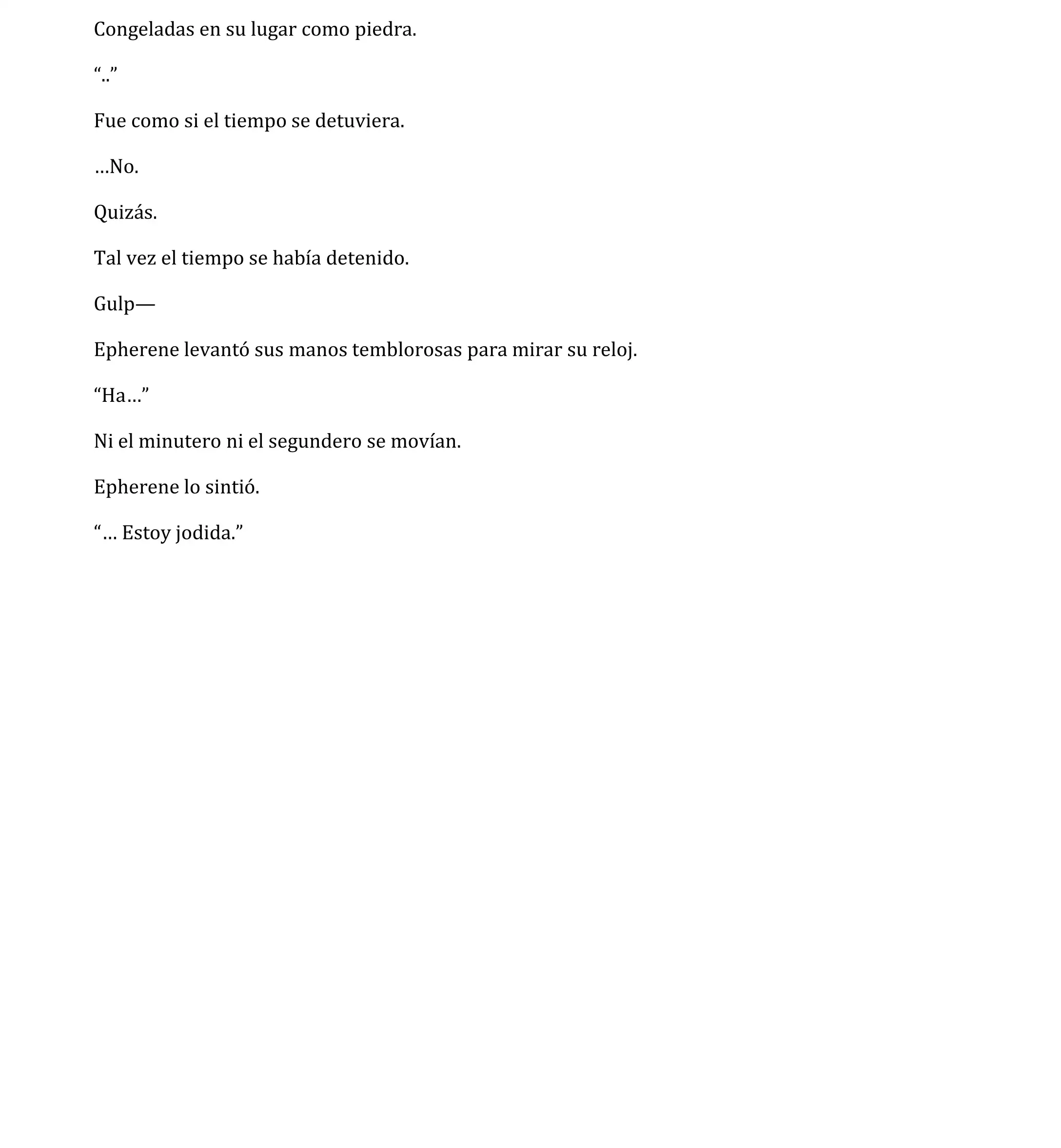 Congeladas en su lugar como piedra.

“..”

Fue como si el tiempo se detuviera.

…No.

Quizás.

Tal vez el tiempo se había detenido.

Gulp—

Epherene levantó sus manos temblorosas para mirar su reloj.

“Ha…”

Ni el minutero ni el segundero se movían.

Epherene lo sintió.

“… Estoy jodida.”